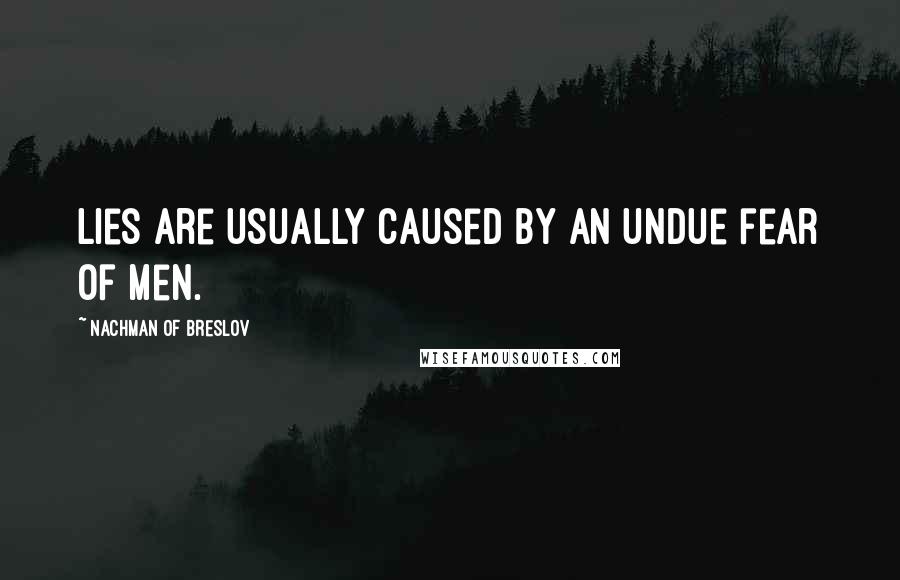 LIES ARE USUALLY CAUSED BY AN UNDUE FEAR OF MEN.

~ NACHMAN OF BRESLOV

WISEFAMOUSQUOTES.COM